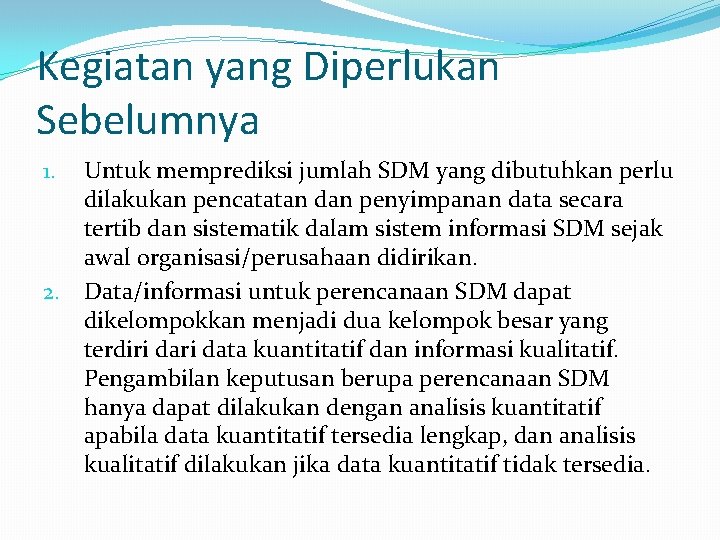 Kegiatan yang Diperlukan Sebelumnya

1. Untuk memprediksi jumlah SDM yang dibutuhkan perlu dilakukan pencatatan dan penyimpanan data secara tertib dan sistematik dalam sistem informasi SDM sejak awal organisasi/perusahaan didirikan.
2. Data/informasi untuk perencanaan SDM dapat dikelompokkan menjadi dua kelompok besar yang terdiri dari data kuantitatif dan informasi kualitatif. Pengambilan keputusan berupa perencanaan SDM hanya dapat dilakukan dengan analisis kuantitatif apabila data kuantitatif tersedia lengkap, dan analisis kualitatif dilakukan jika data kuantitatif tidak tersedia.